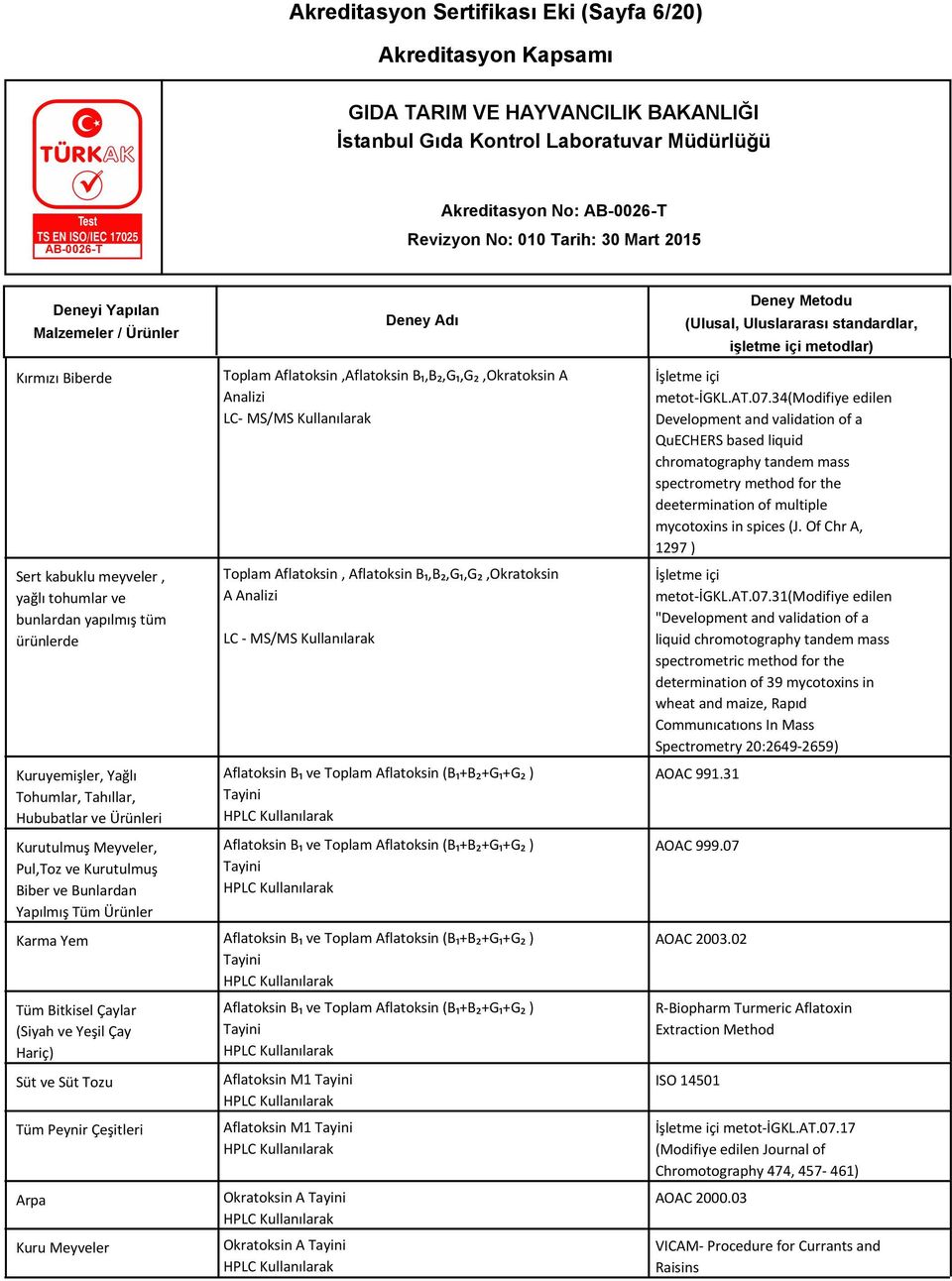 Akreditasyon Sertifikası Eki (Sayfa 6/20)

Akreditasyon Kapsamı

TÜRKAK
Test
TS EN ISO/IEC 17025
AB-0026-T

GIDA TARIM VE HAYVANCILIK BAKANLIĞI
İstanbul Gıda Kontrol Laboratuvar Müdürlüğü

Akreditasyon No: AB-0026-T
Revizyon No: 010 Tarih: 30 Mart 2015

| Deneyi Yapılan Malzemeler / Ürünler | Deney Adı | Deney Metodu (Ulusal, Uluslararası standardlar, işletme içi metodlar) |
|---|---|---|
| Kırmızı Biberde | Toplam Aflatoksin ,Aflatoksin $B_1$,$B_2$,$G_1$,$G_2$ ,Okratoksin A Analizi LC- MS/MS Kullanılarak | İşletme içi metot-İGKL.AT.07.34(Modifiye edilen Development and validation of a QuECHERS based liquid chromatography tandem mass spectrometry method for the deetermination of multiple mycotoxins in spices (J. Of Chr A, 1297 ) |
| Sert kabuklu meyveler , yağlı tohumlar ve bunlardan yapılmış tüm ürünlerde | Toplam Aflatoksin , Aflatoksin $B_1$,$B_2$,$G_1$,$G_2$ ,Okratoksin A Analizi LC - MS/MS Kullanılarak | İşletme içi metot-İGKL.AT.07.31(Modifiye edilen "Development and validation of a liquid chromotography tandem mass spectrometric method for the determination of 39 mycotoxins in wheat and maize, Rapıd Communıcatıons In Mass Spectrometry 20:2649-2659) |
| Kuruyemişler, Yağlı Tohumlar, Tahıllar, Hububatlar ve Ürünleri | Aflatoksin $B_1$ ve Toplam Aflatoksin ($B_1$+$B_2$+$G_1$+$G_2$ ) Tayini HPLC Kullanılarak | AOAC 991.31 |
| Kurutulmuş Meyveler, Pul,Toz ve Kurutulmuş Biber ve Bunlardan Yapılmış Tüm Ürünler | Aflatoksin $B_1$ ve Toplam Aflatoksin ($B_1$+$B_2$+$G_1$+$G_2$ ) Tayini HPLC Kullanılarak | AOAC 999.07 |
| Karma Yem | Aflatoksin $B_1$ ve Toplam Aflatoksin ($B_1$+$B_2$+$G_1$+$G_2$ ) Tayini HPLC Kullanılarak | AOAC 2003.02 |
| Tüm Bitkisel Çaylar (Siyah ve Yeşil Çay Hariç) | Aflatoksin $B_1$ ve Toplam Aflatoksin ($B_1$+$B_2$+$G_1$+$G_2$ ) Tayini HPLC Kullanılarak | R-Biopharm Turmeric Aflatoxin Extraction Method |
| Süt ve Süt Tozu | Aflatoksin M1 Tayini HPLC Kullanılarak | ISO 14501 |
| Tüm Peynir Çeşitleri | Aflatoksin M1 Tayini HPLC Kullanılarak | İşletme içi metot-İGKL.AT.07.17 (Modifiye edilen Journal of Chromotography 474, 457- 461) |
| Arpa | Okratoksin A Tayini HPLC Kullanılarak | AOAC 2000.03 |
| Kuru Meyveler | Okratoksin A Tayini HPLC Kullanılarak | VICAM- Procedure for Currants and Raisins |